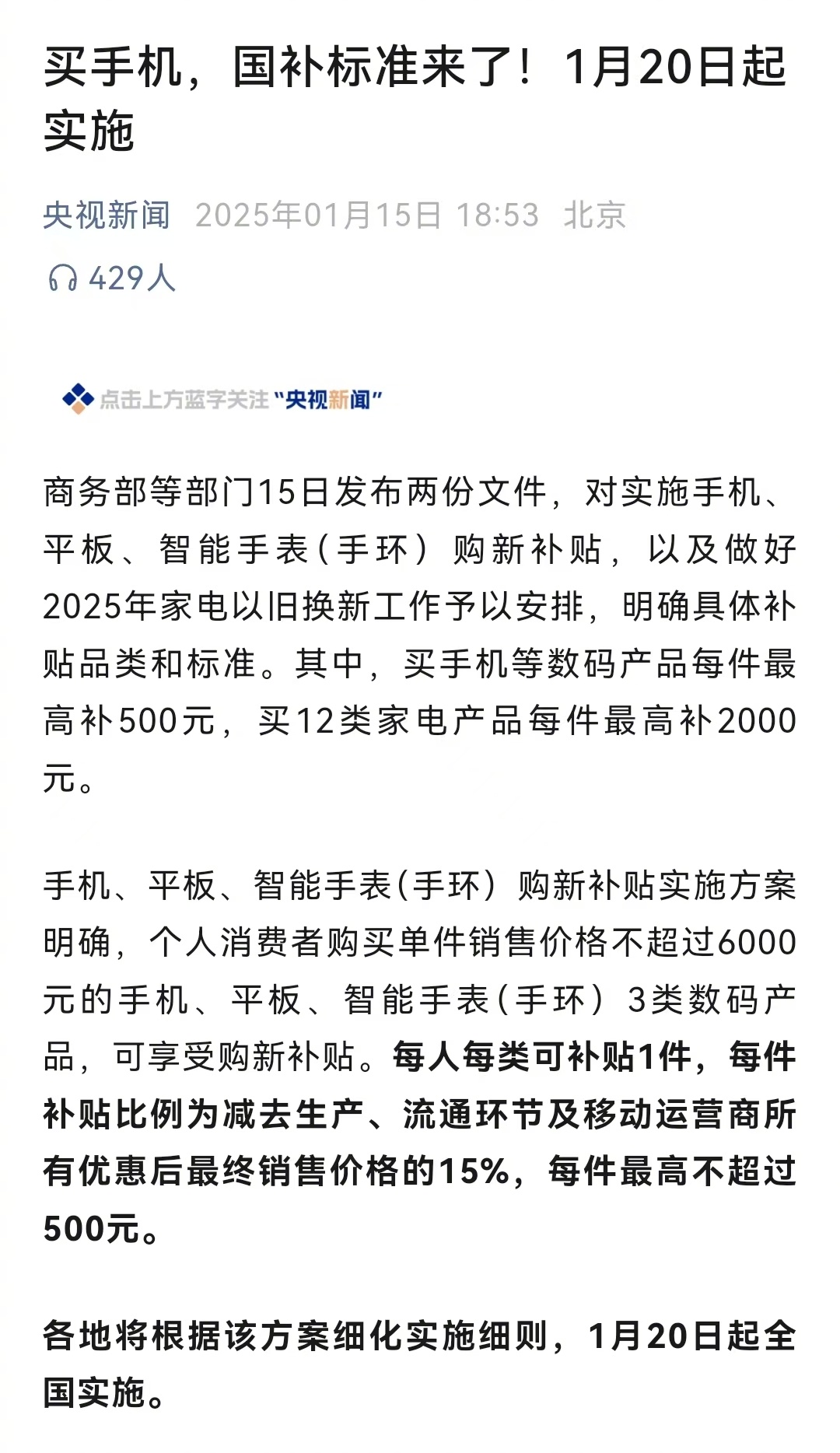 买手机，国补标准来了！1月20日起实施

央视新闻 2025年01月15日 18:53 北京

429人

点击上方蓝字关注“央视新闻”

商务部等部门15日发布两份文件，对实施手机、平板、智能手表（手环）购新补贴，以及做好2025年家电以旧换新工作予以安排，明确具体补贴品类和标准。其中，买手机等数码产品每件最高补500元，买12类家电产品每件最高补2000元。

手机、平板、智能手表（手环）购新补贴实施方案明确，个人消费者购买单件销售价格不超过6000元的手机、平板、智能手表（手环）3类数码产品，可享受购新补贴。每人每类可补贴1件，每件补贴比例为减去生产、流通环节及移动运营商所有优惠后最终销售价格的15%，每件最高不超过500元。

各地将根据该方案细化实施细则，1月20日起全国实施。